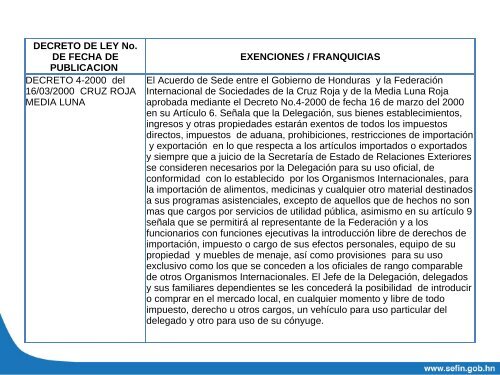 | DECRETO DE LEY No. DE FECHA DE PUBLICACION | EXENCIONES / FRANQUICIAS |
|---|---|
| DECRETO 4-2000 del 16/03/2000 CRUZ ROJA MEDIA LUNA | El Acuerdo de Sede entre el Gobierno de Honduras y la Federación Internacional de Sociedades de la Cruz Roja y de la Media Luna Roja aprobada mediante el Decreto No.4-2000 de fecha 16 de marzo del 2000 en su Artículo 6. Señala que la Delegación, sus bienes establecimientos, ingresos y otras propiedades estarán exentos de todos los impuestos directos, impuestos de aduana, prohibiciones, restricciones de importación y exportación en lo que respecta a los artículos importados o exportados y siempre que a juicio de la Secretaría de Estado de Relaciones Exteriores se consideren necesarios por la Delegación para su uso oficial, de conformidad con lo establecido por los Organismos Internacionales, para la importación de alimentos, medicinas y cualquier otro material destinados a sus programas asistenciales, excepto de aquellos que de hechos no son mas que cargos por servicios de utilidad pública, asimismo en su artículo 9 señala que se permitirá al representante de la Federación y a los funcionarios con funciones ejecutivas la introducción libre de derechos de importación, impuesto o cargo de sus efectos personales, equipo de su propiedad y muebles de menaje, así como provisiones para su uso exclusivo como los que se conceden a los oficiales de rango comparable de otros Organismos Internacionales. El Jefe de la Delegación, delegados y sus familiares dependientes se les concederá la posibilidad de introducir o comprar en el mercado local, en cualquier momento y libre de todo impuesto, derecho u otros cargos, un vehículo para uso particular del delegado y otro para uso de su cónyuge. |

www.sefin.gob.hn